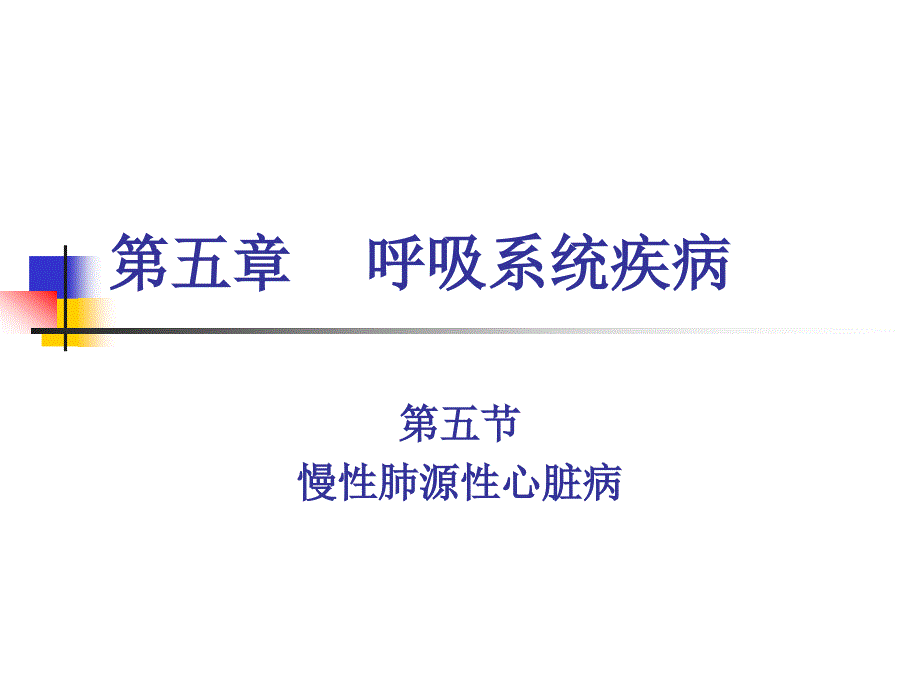 第五章　呼吸系统疾病

第五节
慢性肺源性心脏病